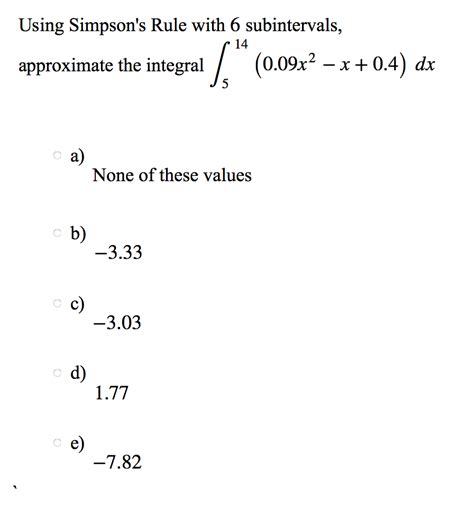 Using Simpson's Rule with 6 subintervals, approximate the integral $\int_{5}^{14} (0.09x^2 - x + 0.4)\ dx$

a)
None of these values

b)
$-3.33$

c)
$-3.03$

d)
$1.77$

e)
$-7.82$